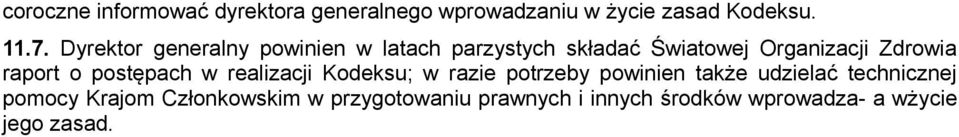 coroczne informować dyrektora generalnego wprowadzaniu w życie zasad Kodeksu.

11.7. Dyrektor generalny powinien w latach parzystych składać Światowej Organizacji Zdrowia raport o postępach w realizacji Kodeksu; w razie potrzeby powinien także udzielać technicznej pomocy Krajom Członkowskim w przygotowaniu prawnych i innych środków wprowadza- a wżycie jego zasad.